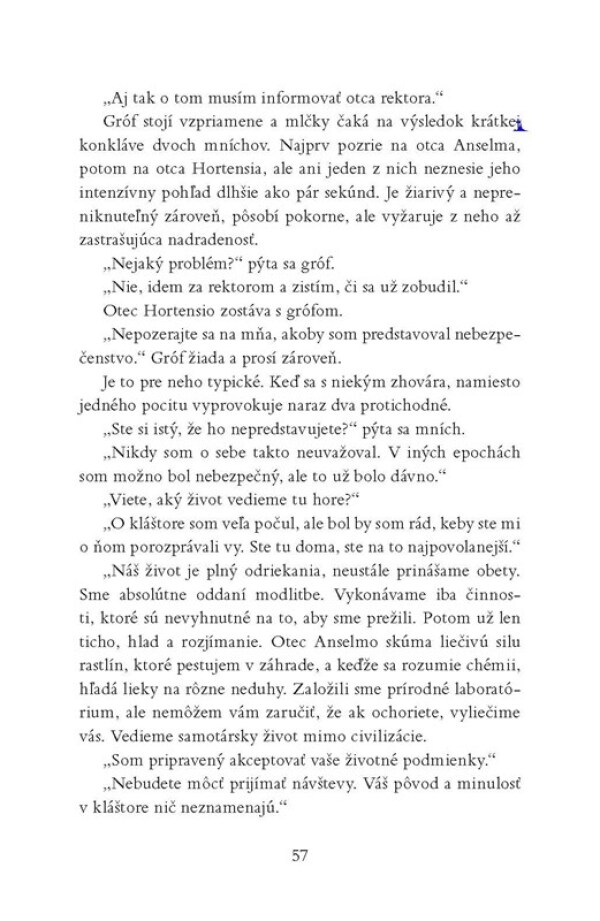 „Aj tak o tom musím informovať otca rektora.“

Gróf stojí vzpriamene a mlčky čaká na výsledok krátkej konkláve dvoch mníchov. Najprv pozrie na otca Anselma, potom na otca Hortensia, ale ani jeden z nich neznesie jeho intenzívny pohľad dlhšie ako pár sekúnd. Je žiarivý a nepreniknuteľný zároveň, pôsobí pokorne, ale vyžaruje z neho až zastrašujúca nadradenosť.

„Nejaký problém?“ pýta sa gróf.

„Nie, idem za rektorom a zistím, či sa už zobudil.“

Otec Hortensio zostáva s grófom.

„Nepozerajte sa na mňa, akoby som predstavoval nebezpečenstvo.“ Gróf žiada a prosí zároveň.

Je to pre neho typické. Keď sa s niekým zhovára, namiesto jedného pocitu vyprovokuje naraz dva protichodné.

„Ste si istý, že ho nepredstavujete?“ pýta sa mních.

„Nikdy som o sebe takto neuvažoval. V iných epochách som možno bol nebezpečný, ale to už bolo dávno.“

„Viete, aký život vedieme tu hore?“

„O kláštore som veľa počul, ale bol by som rád, keby ste mi o ňom porozprávali vy. Ste tu doma, ste na to najpovolanejší.“

„Náš život je plný odriekania, neustále prinášame obety. Sme absolútne oddaní modlitbe. Vykonávame iba činnosti, ktoré sú nevyhnutné na to, aby sme prežili. Potom už len ticho, hlad a rozjímanie. Otec Anselmo skúma liečivú silu rastlín, ktoré pestujem v záhrade, a keďže sa rozumie chémii, hľadá lieky na rôzne neduhy. Založili sme prírodné laboratórium, ale nemôžem vám zaručiť, že ak ochoriete, vyliečime vás. Vedieme samotársky život mimo civilizácie.

„Som pripravený akceptovať vaše životné podmienky.“

„Nebudete môcť prijímať návštevy. Váš pôvod a minulosť v kláštore nič neznamenajú.“

57